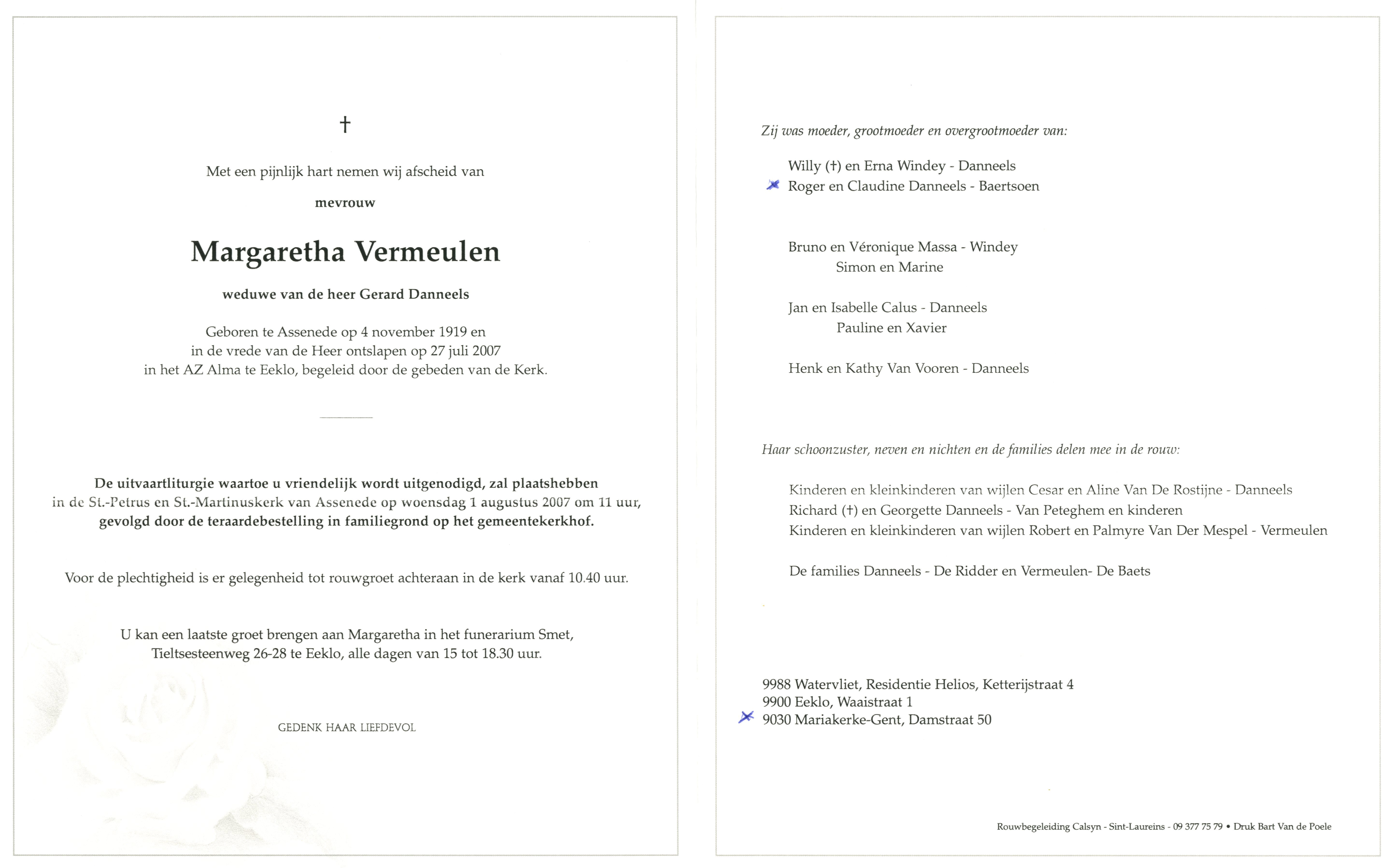 †

Met een pijnlijk hart nemen wij afscheid van

mevrouw

Margaretha Vermeulen

weduwe van de heer Gerard Danneels

Geboren te Assenede op 4 november 1919 en in de vrede van de Heer ontslapen op 27 juli 2007 in het AZ Alma te Eeklo, begeleid door de gebeden van de Kerk.

De uitvaartliturgie waartoe u vriendelijk wordt uitgenodigd, zal plaatshebben in de St.-Petrus en St.-Martinuskerk van Assenede op woensdag 1 augustus 2007 om 11 uur, gevolgd door de teraardebestelling in familiegrond op het gemeentekerkhof.

Voor de plechtigheid is er gelegenheid tot rouwgroet achteraan in de kerk vanaf 10.40 uur.

U kan een laatste groet brengen aan Margaretha in het funerarium Smet, Tieltsesteenweg 26-28 te Eeklo, alle dagen van 15 tot 18.30 uur.

GEDENK HAAR LIEFDEVOL

Zij was moeder, grootmoeder en overgrootmoeder van:

Willy (†) en Erna Windey - Danneels
Roger en Claudine Danneels - Baertsoen

Bruno en Véronique Massa - Windey
Simon en Marine

Jan en Isabelle Calus - Danneels
Pauline en Xavier

Henk en Kathy Van Vooren - Danneels

Haar schoonzuster, neven en nichten en de families delen mee in de rouw:

Kinderen en kleinkinderen van wijlen Cesar en Aline Van De Rostijne - Danneels
Richard (†) en Georgette Danneels - Van Peteghem en kinderen
Kinderen en kleinkinderen van wijlen Robert en Palmyre Van Der Mespel - Vermeulen

De families Danneels - De Ridder en Vermeulen- De Baets

9988 Watervliet, Residentie Helios, Ketterijstraat 4
9900 Eeklo, Waaistraat 1
9030 Mariakerke-Gent, Damstraat 50

Rouwbegeleiding Calsyn - Sint-Laureins - 09 377 75 79 • Druk Bart Van de Poele